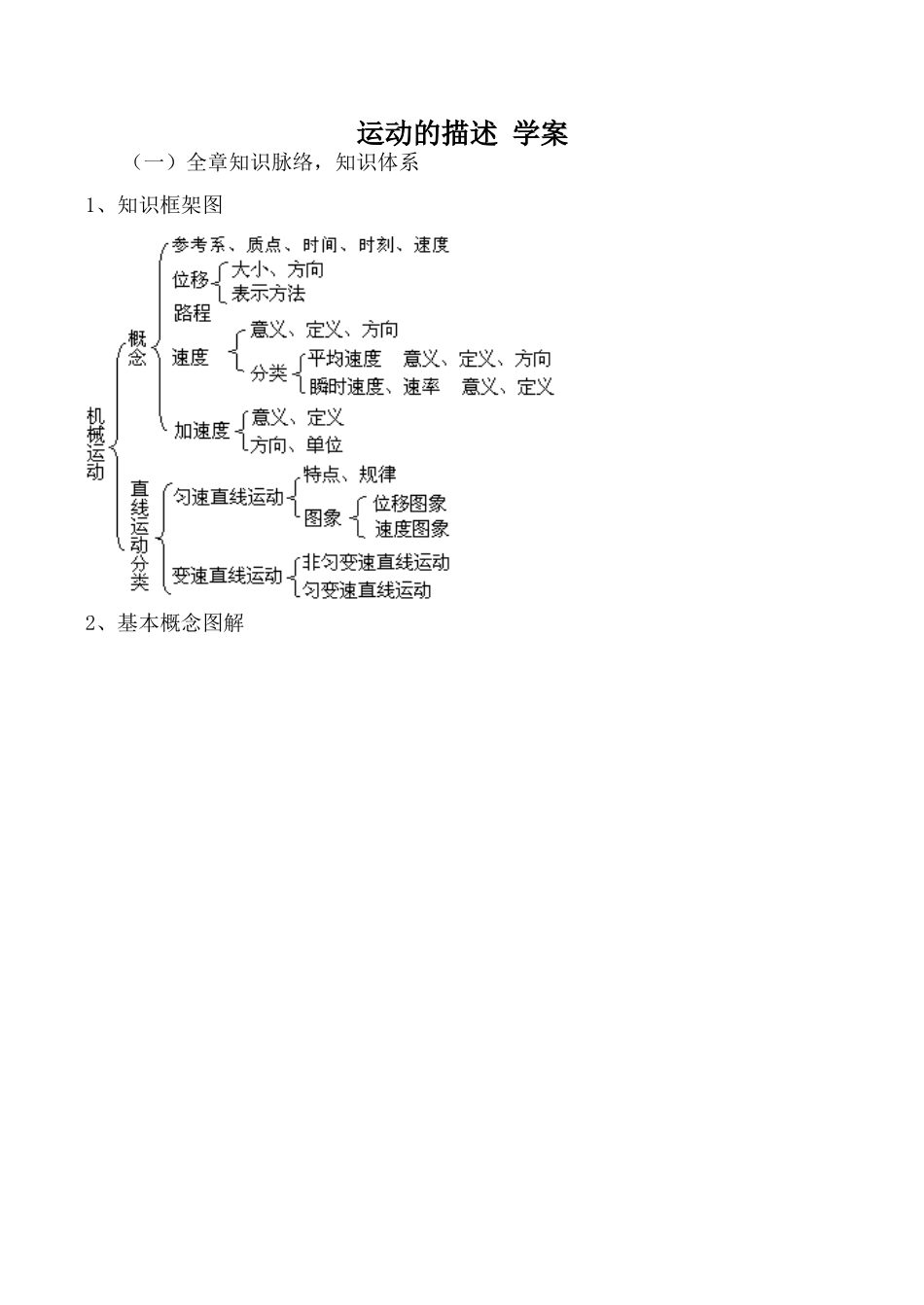 运动的描述 学案

（一）全章知识脉络，知识体系

1、知识框架图

机械运动

概念

参考系、质点、时间、时刻、速度

位移 大小、方向
表示方法

路程

速度 意义、定义、方向
分类 平均速度 意义、定义、方向
瞬时速度、速率 意义、定义

加速度 意义、定义
方向、单位

直线运动分类

匀速直线运动 特点、规律
图象 位移图象
速度图象

变速直线运动 非匀变速直线运动
匀变速直线运动

2、基本概念图解